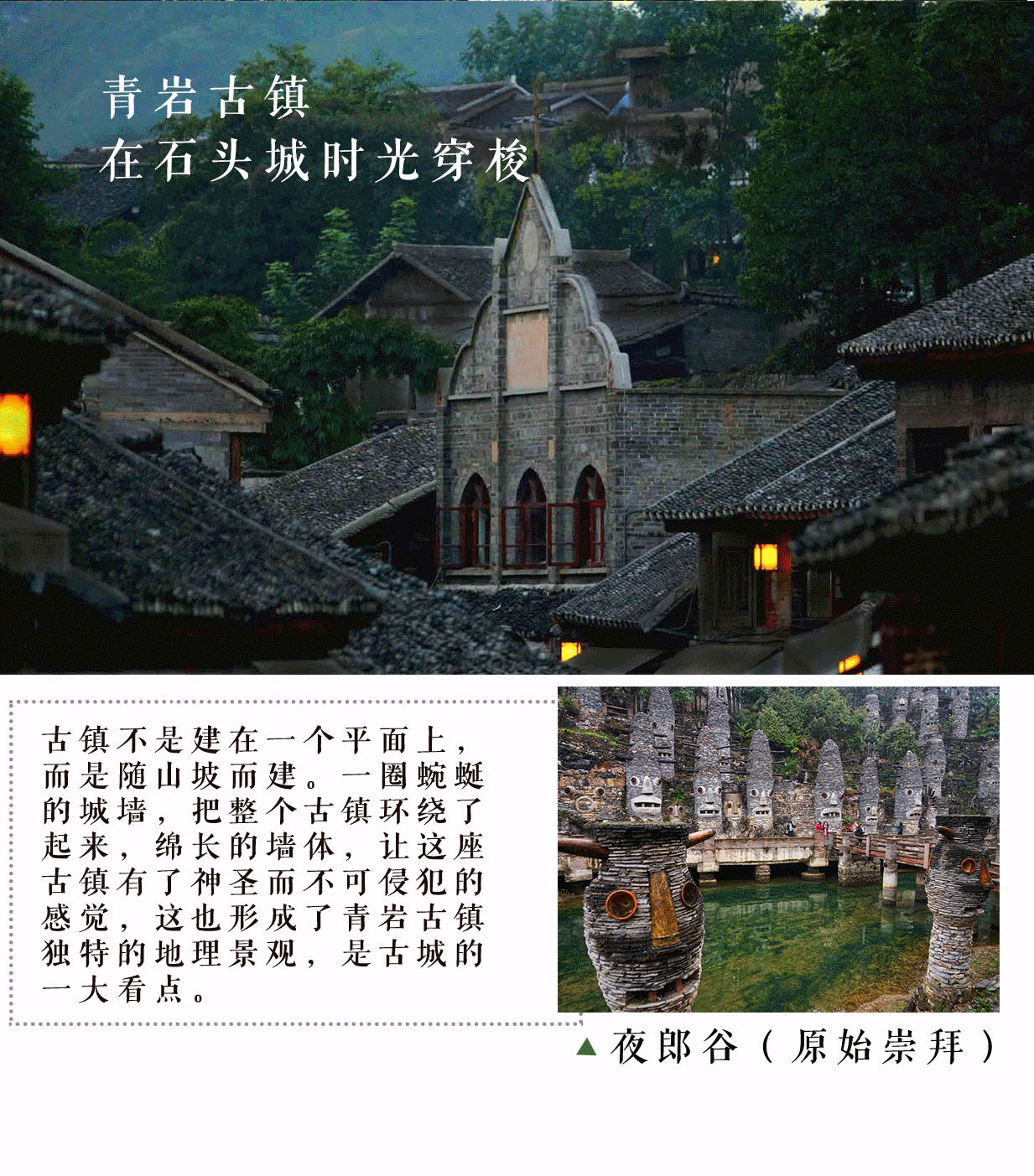 青岩古镇
在石头城时光穿梭

古镇不是建在一个平面上，而是随山坡而建。一圈蜿蜒的城墙，把整个古镇环绕了起来，绵长的墙体，让这座古镇有了神圣而不可侵犯的感觉，这也形成了青岩古镇独特的地理景观，是古城的一大看点。

▲夜郎谷（原始崇拜）